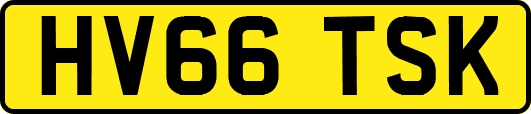 HV66 TSK